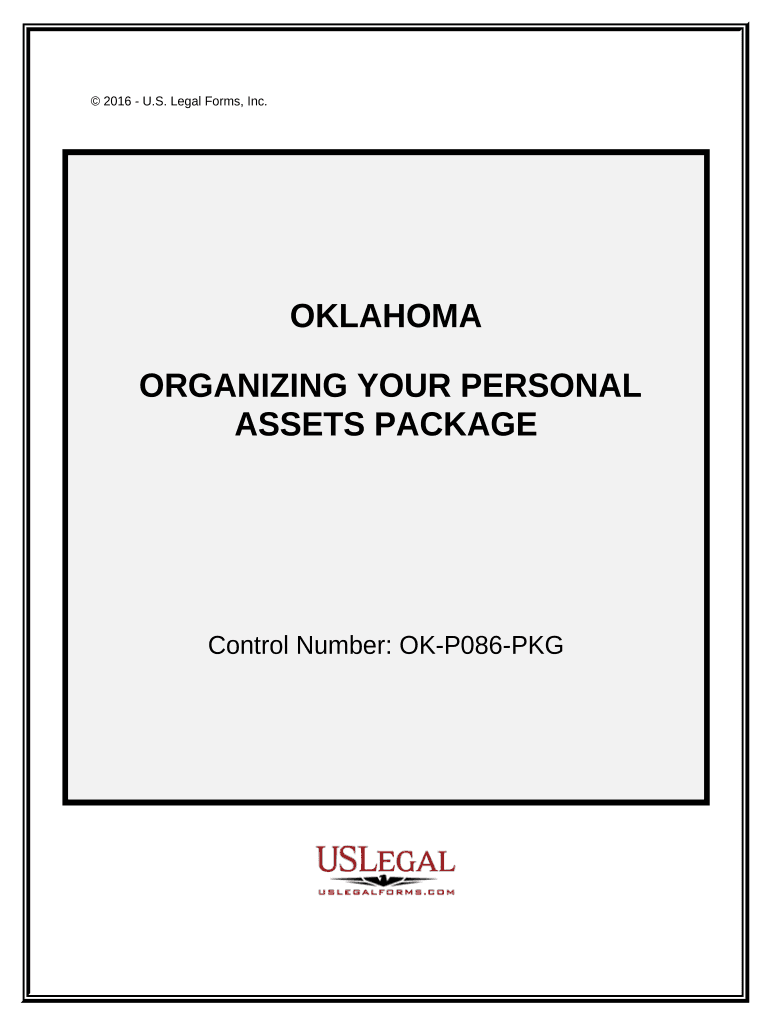 © 2016 - U.S. Legal Forms, Inc.

OKLAHOMA

ORGANIZING YOUR PERSONAL ASSETS PACKAGE

Control Number: OK-P086-PKG

USLEGAL
USLEGALFORMS.COM